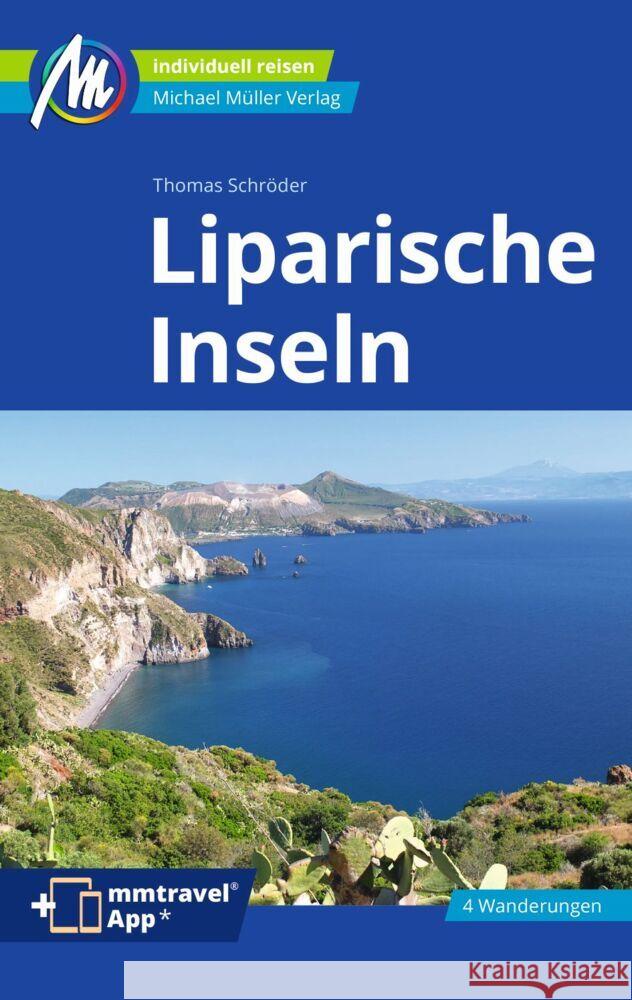 individuell reisen
Michael Müller Verlag

Thomas Schröder

Liparische Inseln

mmtravel® App*

4 Wanderungen